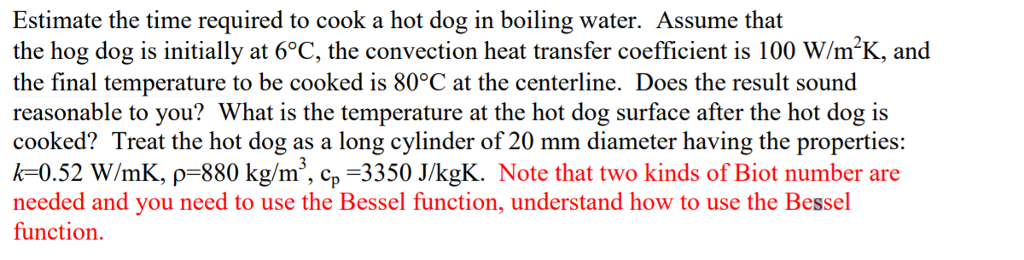 Estimate the time required to cook a hot dog in boiling water. Assume that the hog dog is initially at 6°C, the convection heat transfer coefficient is 100 W/m$^2$K, and the final temperature to be cooked is 80°C at the centerline. Does the result sound reasonable to you? What is the temperature at the hot dog surface after the hot dog is cooked? Treat the hot dog as a long cylinder of 20 mm diameter having the properties: $k$=0.52 W/mK, ρ=880 kg/m$^3$, c$_p$ =3350 J/kgK. Note that two kinds of Biot number are needed and you need to use the Bessel function, understand how to use the Bessel function.